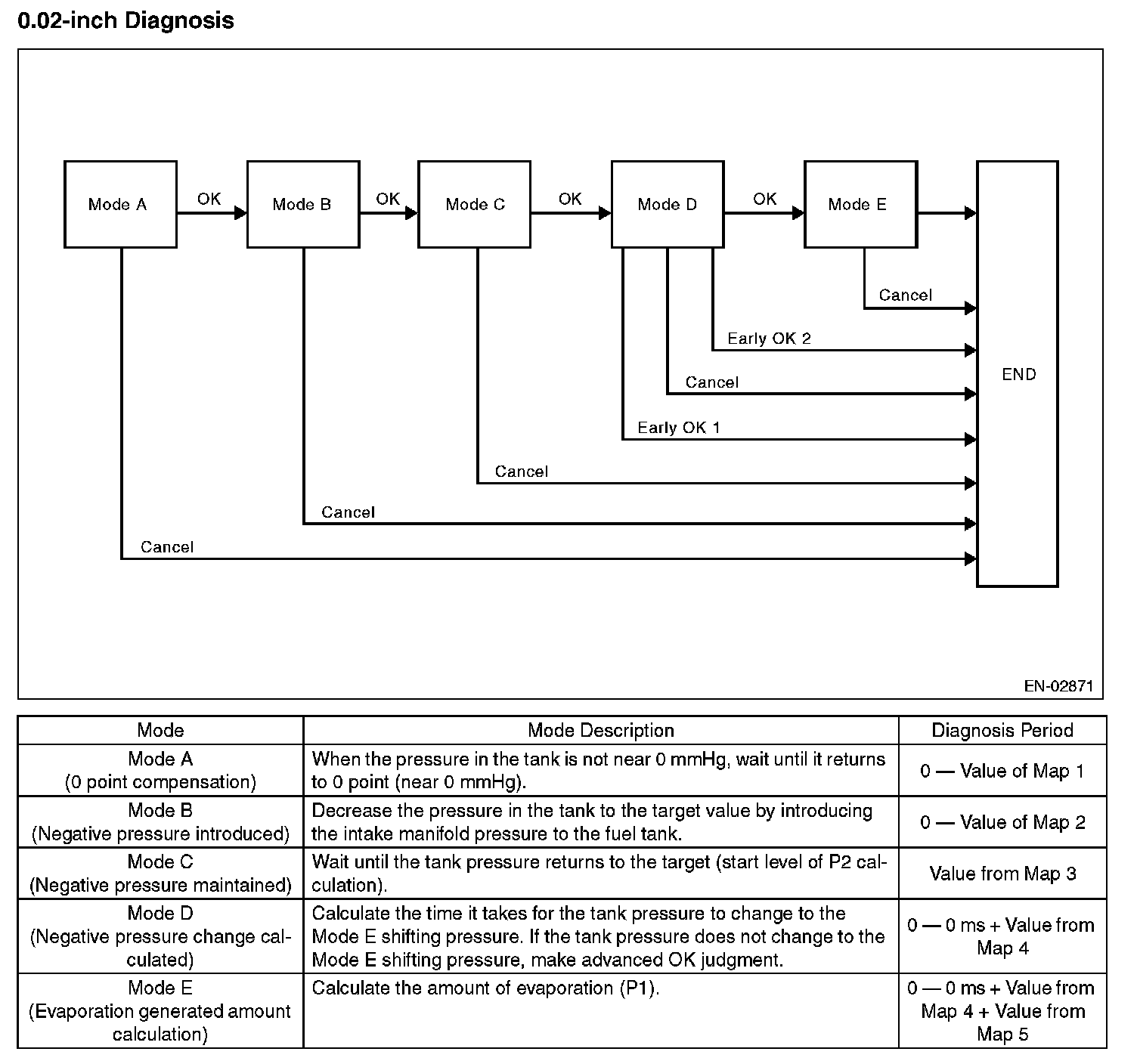 0.02-inch Diagnosis

Mode A OK Mode B OK Mode C OK Mode D OK Mode E

Cancel
Early OK 2
Cancel
Early OK 1
Cancel
Cancel
Cancel

END

EN-02871

| Mode | Mode Description | Diagnosis Period |
|---|---|---|
| Mode A (0 point compensation) | When the pressure in the tank is not near 0 mmHg, wait until it returns to 0 point (near 0 mmHg). | 0 — Value of Map 1 |
| Mode B (Negative pressure introduced) | Decrease the pressure in the tank to the target value by introducing the intake manifold pressure to the fuel tank. | 0 — Value of Map 2 |
| Mode C (Negative pressure maintained) | Wait until the tank pressure returns to the target (start level of P2 calculation). | Value from Map 3 |
| Mode D (Negative pressure change calculated) | Calculate the time it takes for the tank pressure to change to the Mode E shifting pressure. If the tank pressure does not change to the Mode E shifting pressure, make advanced OK judgment. | 0 — 0 ms + Value from Map 4 |
| Mode E (Evaporation generated amount calculation) | Calculate the amount of evaporation (P1). | 0 — 0 ms + Value from Map 4 + Value from Map 5 |